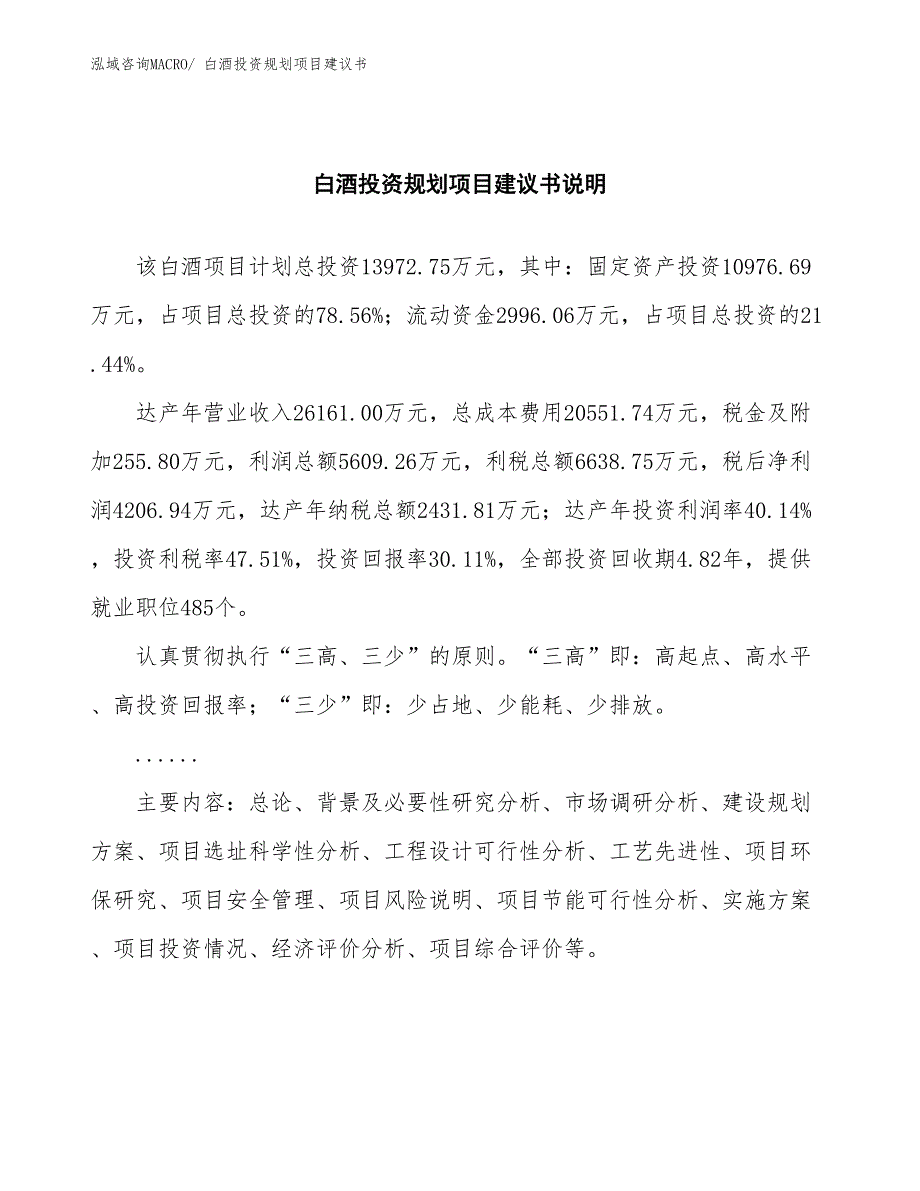 泓域咨询MACRO/ 白酒投资规划项目建议书

白酒投资规划项目建议书说明

该白酒项目计划总投资13972.75万元，其中：固定资产投资10976.69万元，占项目总投资的78.56%；流动资金2996.06万元，占项目总投资的21.44%。

达产年营业收入26161.00万元，总成本费用20551.74万元，税金及附加255.80万元，利润总额5609.26万元，利税总额6638.75万元，税后净利润4206.94万元，达产年纳税总额2431.81万元；达产年投资利润率40.14%，投资利税率47.51%，投资回报率30.11%，全部投资回收期4.82年，提供就业职位485个。

认真贯彻执行“三高、三少”的原则。“三高”即：高起点、高水平、高投资回报率；“三少”即：少占地、少能耗、少排放。

......

主要内容：总论、背景及必要性研究分析、市场调研分析、建设规划方案、项目选址科学性分析、工程设计可行性分析、工艺先进性、项目环保研究、项目安全管理、项目风险说明、项目节能可行性分析、实施方案、项目投资情况、经济评价分析、项目综合评价等。